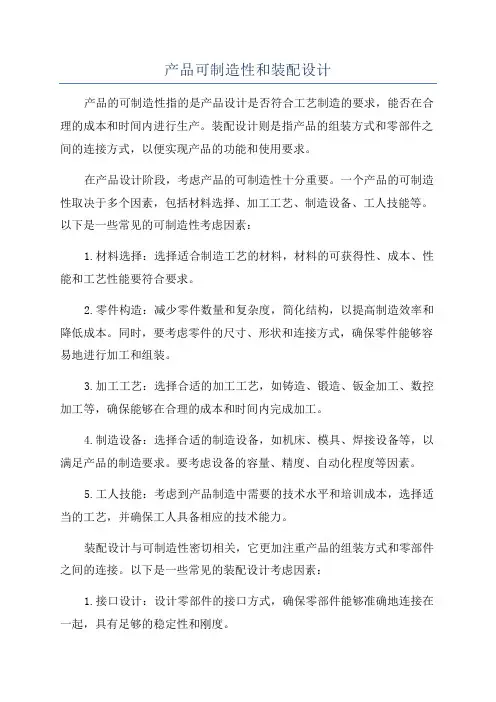 产品可制造性和装配设计

产品的可制造性指的是产品设计是否符合工艺制造的要求，能否在合理的成本和时间内进行生产。装配设计则是指产品的组装方式和零部件之间的连接方式，以便实现产品的功能和使用要求。

在产品设计阶段，考虑产品的可制造性十分重要。一个产品的可制造性取决于多个因素，包括材料选择、加工工艺、制造设备、工人技能等。以下是一些常见的可制造性考虑因素：

1.材料选择：选择适合制造工艺的材料，材料的可获得性、成本、性能和工艺性能要符合要求。

2.零件构造：减少零件数量和复杂度，简化结构，以提高制造效率和降低成本。同时，要考虑零件的尺寸、形状和连接方式，确保零件能够容易地进行加工和组装。

3.加工工艺：选择合适的加工工艺，如铸造、锻造、钣金加工、数控加工等，确保能够在合理的成本和时间内完成加工。

4.制造设备：选择合适的制造设备，如机床、模具、焊接设备等，以满足产品的制造要求。要考虑设备的容量、精度、自动化程度等因素。

5.工人技能：考虑到产品制造中需要的技术水平和培训成本，选择适当的工艺，并确保工人具备相应的技术能力。

装配设计与可制造性密切相关，它更加注重产品的组装方式和零部件之间的连接。以下是一些常见的装配设计考虑因素：

1.接口设计：设计零部件的接口方式，确保零部件能够准确地连接在一起，具有足够的稳定性和刚度。